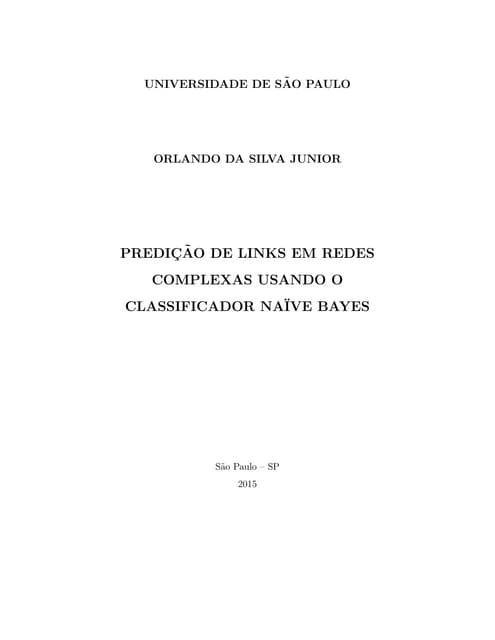 UNIVERSIDADE DE SÃO PAULO

ORLANDO DA SILVA JUNIOR

PREDIÇÃO DE LINKS EM REDES COMPLEXAS USANDO O CLASSIFICADOR NAÏVE BAYES

São Paulo – SP
2015